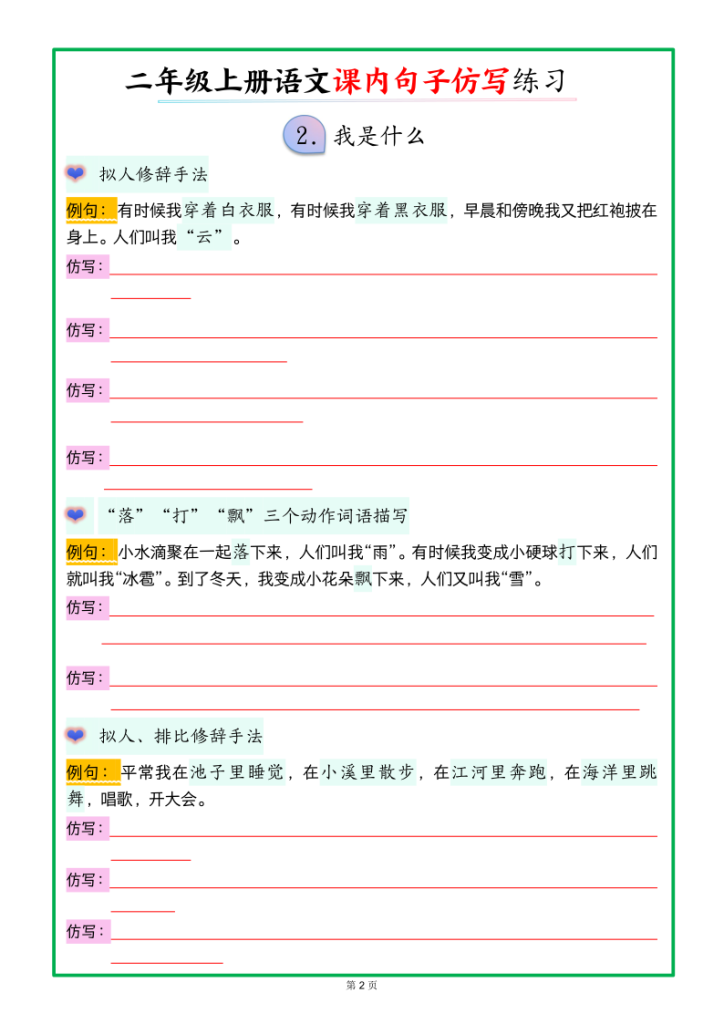 二年级上册语文课内句子仿写练习

2. 我是什么

拟人修辞手法

例句：有时候我穿着白衣服，有时候我穿着黑衣服，早晨和傍晚我又把红袍披在身上。人们叫我“云”。

仿写：

仿写：

仿写：

仿写：

“落”“打”“飘”三个动作词语描写

例句：小水滴聚在一起落下来，人们叫我“雨”。有时候我变成小硬球打下来，人们就叫我“冰雹”。到了冬天，我变成小花朵飘下来，人们又叫我“雪”。

仿写：

仿写：

拟人、排比修辞手法

例句：平常我在池子里睡觉，在小溪里散步，在江河里奔跑，在海洋里跳舞，唱歌，开大会。

仿写：

仿写：

仿写：

第 2 页